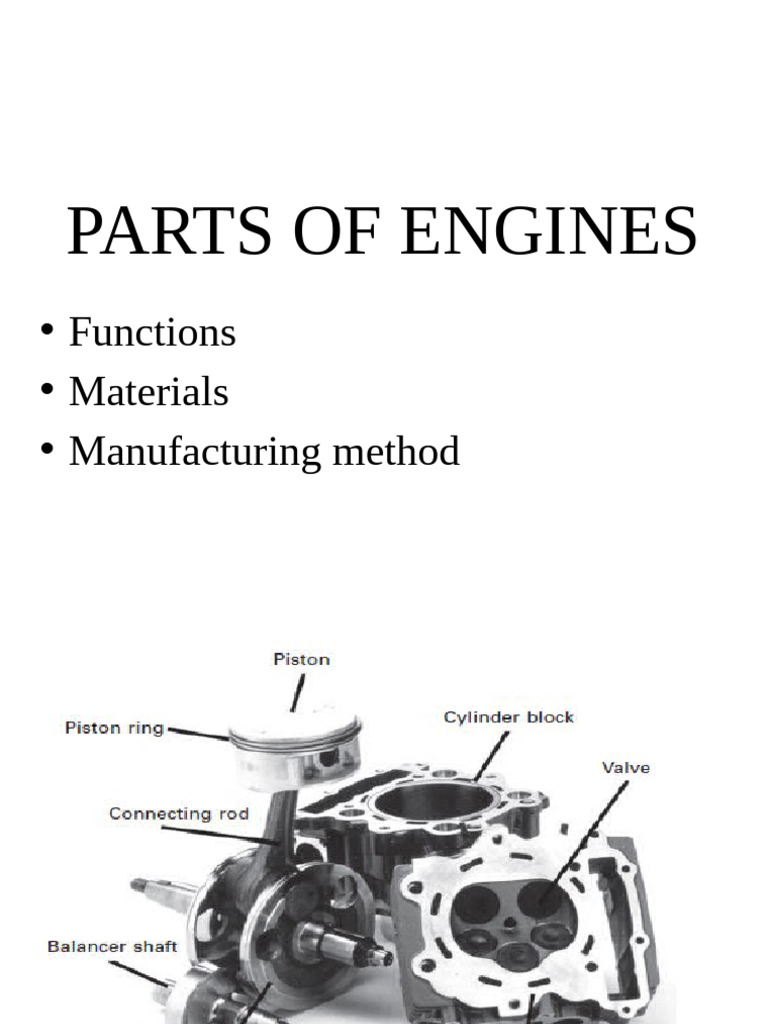 PARTS OF ENGINES

• Functions
• Materials
• Manufacturing method

Piston
Piston ring
Cylinder block
Valve
Connecting rod
Balancer shaft